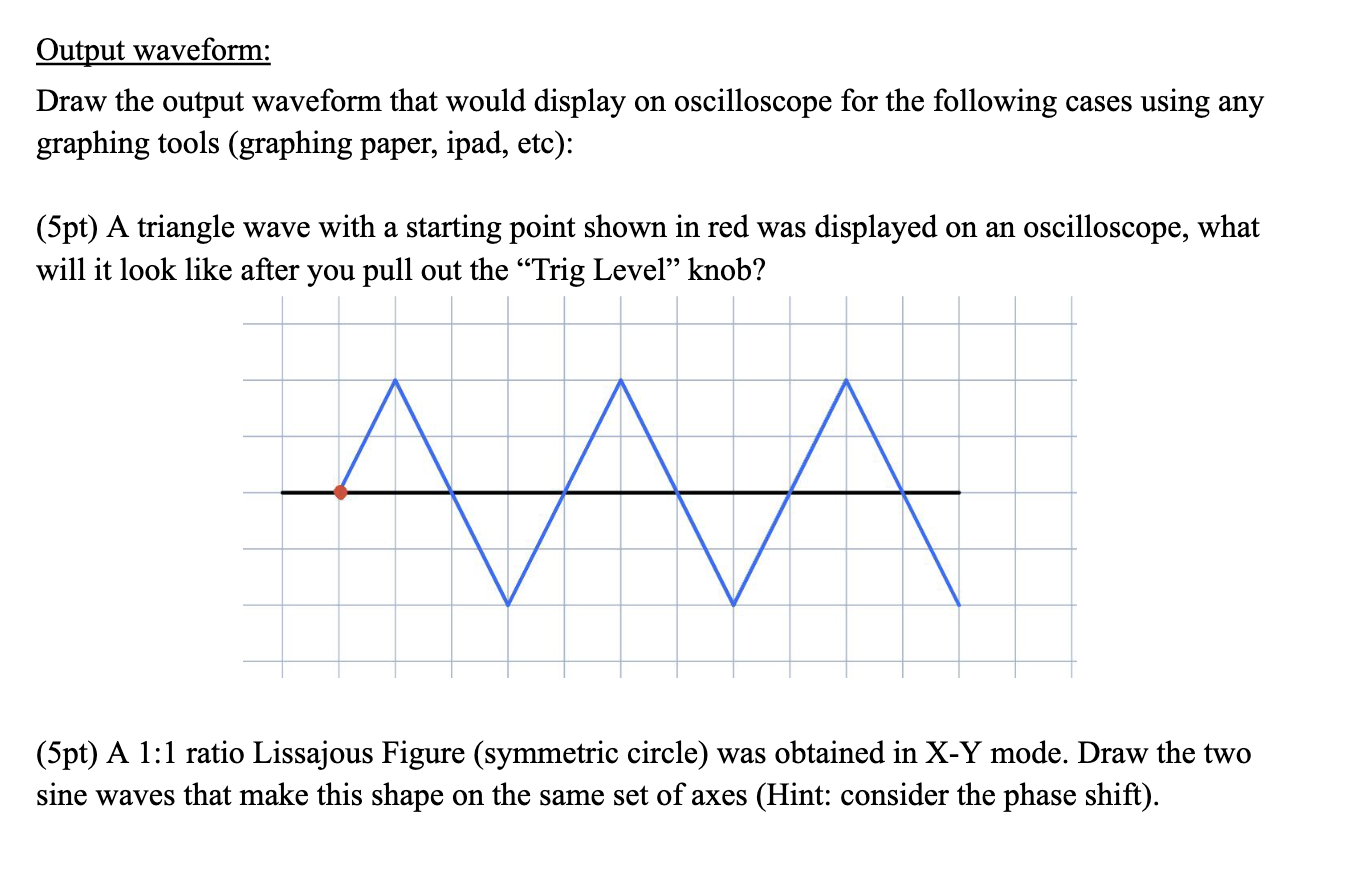 Output waveform:

Draw the output waveform that would display on oscilloscope for the following cases using any graphing tools (graphing paper, ipad, etc):

(5pt) A triangle wave with a starting point shown in red was displayed on an oscilloscope, what will it look like after you pull out the “Trig Level” knob?

(5pt) A 1:1 ratio Lissajous Figure (symmetric circle) was obtained in X-Y mode. Draw the two sine waves that make this shape on the same set of axes (Hint: consider the phase shift).